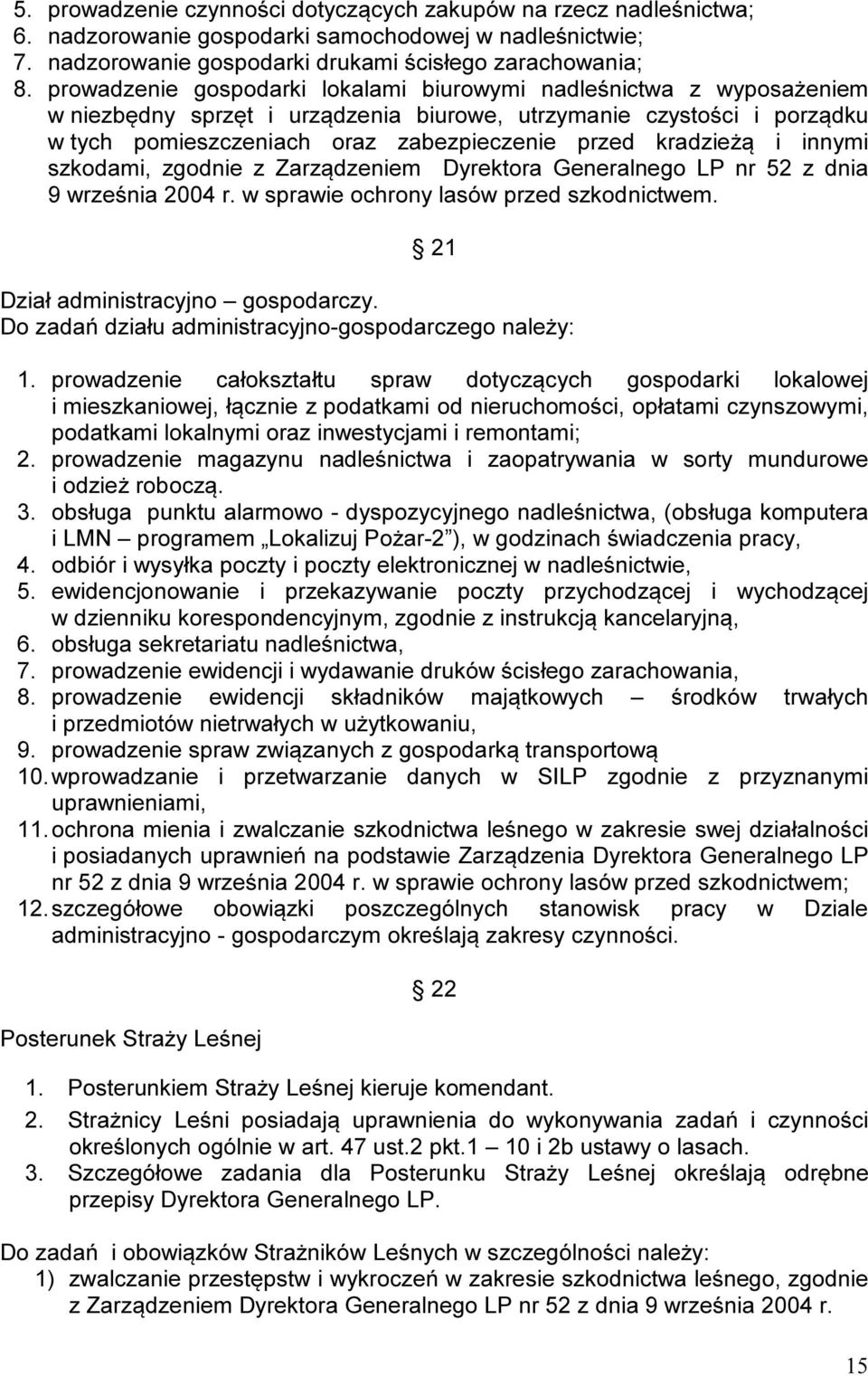 5. prowadzenie czynności dotyczących zakupów na rzecz nadleśnictwa;
6. nadzorowanie gospodarki samochodowej w nadleśnictwie;
7. nadzorowanie gospodarki drukami ścisłego zarachowania;
8. prowadzenie gospodarki lokalami biurowymi nadleśnictwa z wyposażeniem w niezbędny sprzęt i urządzenia biurowe, utrzymanie czystości i porządku w tych pomieszczeniach oraz zabezpieczenie przed kradzieżą i innymi szkodami, zgodnie z Zarządzeniem Dyrektora Generalnego LP nr 52 z dnia 9 września 2004 r. w sprawie ochrony lasów przed szkodnictwem.

§ 21

Dział administracyjno – gospodarczy.
Do zadań działu administracyjno-gospodarczego należy:

1. prowadzenie całokształtu spraw dotyczących gospodarki lokalowej i mieszkaniowej, łącznie z podatkami od nieruchomości, opłatami czynszowymi, podatkami lokalnymi oraz inwestycjami i remontami;
2. prowadzenie magazynu nadleśnictwa i zaopatrywania w sorty mundurowe i odzież roboczą.
3. obsługa punktu alarmowo - dyspozycyjnego nadleśnictwa, (obsługa komputera i LMN – programem „Lokalizuj Pożar-2”), w godzinach świadczenia pracy,
4. odbiór i wysyłka poczty i poczty elektronicznej w nadleśnictwie,
5. ewidencjonowanie i przekazywanie poczty przychodzącej i wychodzącej w dzienniku korespondencyjnym, zgodnie z instrukcją kancelaryjną,
6. obsługa sekretariatu nadleśnictwa,
7. prowadzenie ewidencji i wydawanie druków ścisłego zarachowania,
8. prowadzenie ewidencji składników majątkowych – środków trwałych i przedmiotów nietrwałych w użytkowaniu,
9. prowadzenie spraw związanych z gospodarką transportową
10. wprowadzanie i przetwarzanie danych w SILP zgodnie z przyznanymi uprawnieniami,
11. ochrona mienia i zwalczanie szkodnictwa leśnego w zakresie swej działalności i posiadanych uprawnień na podstawie Zarządzenia Dyrektora Generalnego LP nr 52 z dnia 9 września 2004 r. w sprawie ochrony lasów przed szkodnictwem;
12. szczegółowe obowiązki poszczególnych stanowisk pracy w Dziale administracyjno - gospodarczym określają zakresy czynności.

§ 22

Posterunek Straży Leśnej

1. Posterunkiem Straży Leśnej kieruje komendant.
2. Strażnicy Leśni posiadają uprawnienia do wykonywania zadań i czynności określonych ogólnie w art. 47 ust.2 pkt.1 – 10 i 2b ustawy o lasach.
3. Szczegółowe zadania dla Posterunku Straży Leśnej określają odrębne przepisy Dyrektora Generalnego LP.

Do zadań i obowiązków Strażników Leśnych w szczególności należy:
1) zwalczanie przestępstw i wykroczeń w zakresie szkodnictwa leśnego, zgodnie z Zarządzeniem Dyrektora Generalnego LP nr 52 z dnia 9 września 2004 r.

15